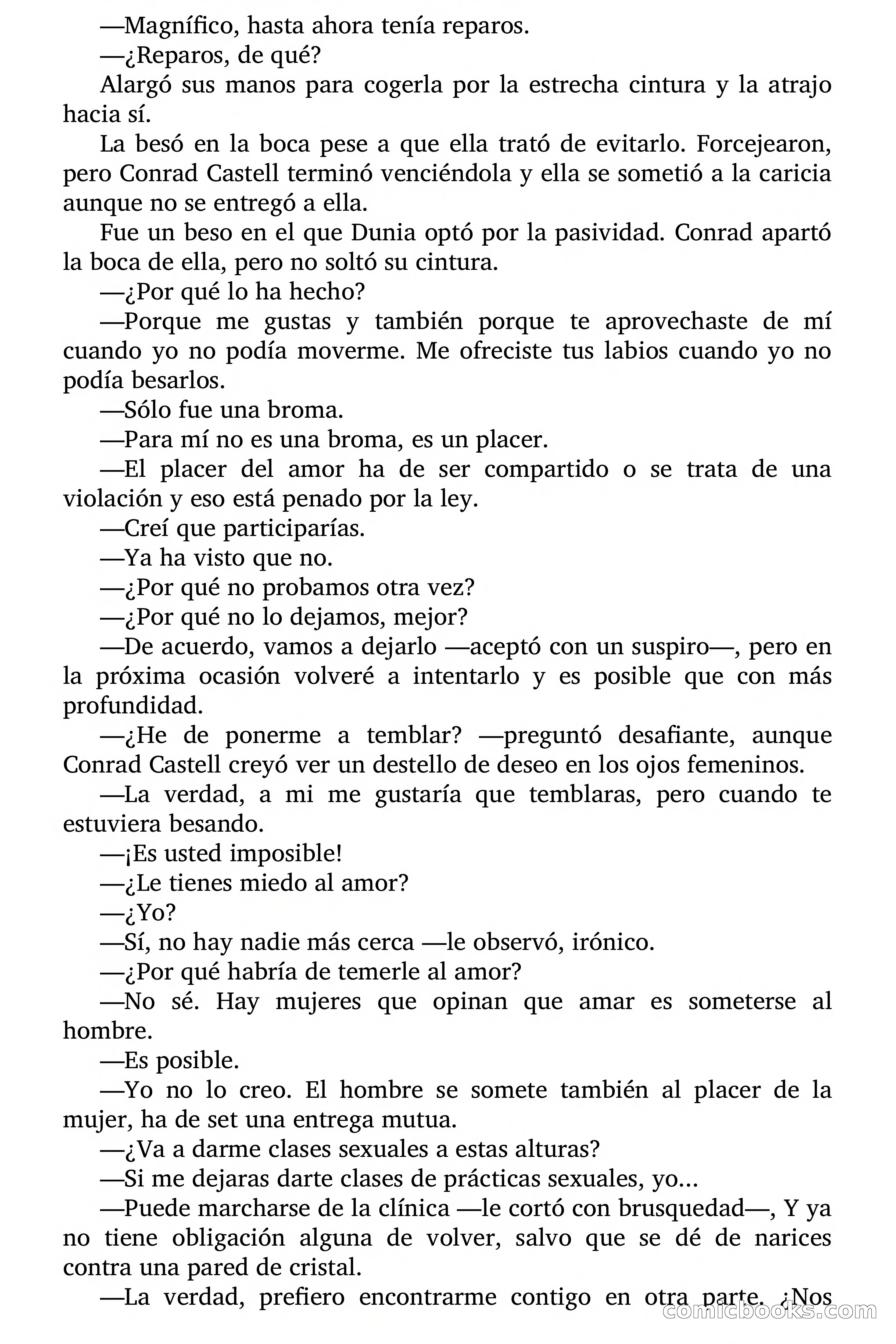 —Magnífico, hasta ahora tenía reparos.

—¿Reparos, de qué?

Alargó sus manos para cogerla por la estrecha cintura y la atrajo hacia sí.

La besó en la boca pese a que ella trató de evitarlo. Forcejearon, pero Conrad Castell terminó venciéndola y ella se sometió a la caricia aunque no se entregó a ella.

Fue un beso en el que Dunia optó por la pasividad. Conrad apartó la boca de ella, pero no soltó su cintura.

—¿Por qué lo ha hecho?

—Porque me gustas y también porque te aprovechaste de mí cuando yo no podía moverme. Me ofreciste tus labios cuando yo no podía besarlos.

—Sólo fue una broma.

—Para mí no es una broma, es un placer.

—El placer del amor ha de ser compartido o se trata de una violación y eso está penado por la ley.

—Creí que participarías.

—Ya ha visto que no.

—¿Por qué no probamos otra vez?

—¿Por qué no lo dejamos, mejor?

—De acuerdo, vamos a dejarlo —aceptó con un suspiro—, pero en la próxima ocasión volveré a intentarlo y es posible que con más profundidad.

—¿He de ponerme a temblar? —preguntó desafiante, aunque Conrad Castell creyó ver un destello de deseo en los ojos femeninos.

—La verdad, a mi me gustaría que temblaras, pero cuando te estuviera besando.

—¡Es usted imposible!

—¿Le tienes miedo al amor?

—¿Yo?

—Sí, no hay nadie más cerca —le observó, irónico.

—¿Por qué habría de temerle al amor?

—No sé. Hay mujeres que opinan que amar es someterse al hombre.

—Es posible.

—Yo no lo creo. El hombre se somete también al placer de la mujer, ha de set una entrega mutua.

—¿Va a darme clases sexuales a estas alturas?

—Si me dejaras darte clases de prácticas sexuales, yo…

—Puede marcharse de la clínica —le cortó con brusquedad—, Y ya no tiene obligación alguna de volver, salvo que se dé de narices contra una pared de cristal.

—La verdad, prefiero encontrarme contigo en otra parte. ¿Nos

comicbooks.com